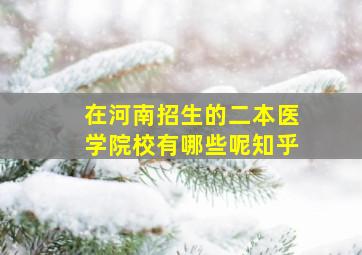 在河南招生的二本医学院校有哪些呢知乎